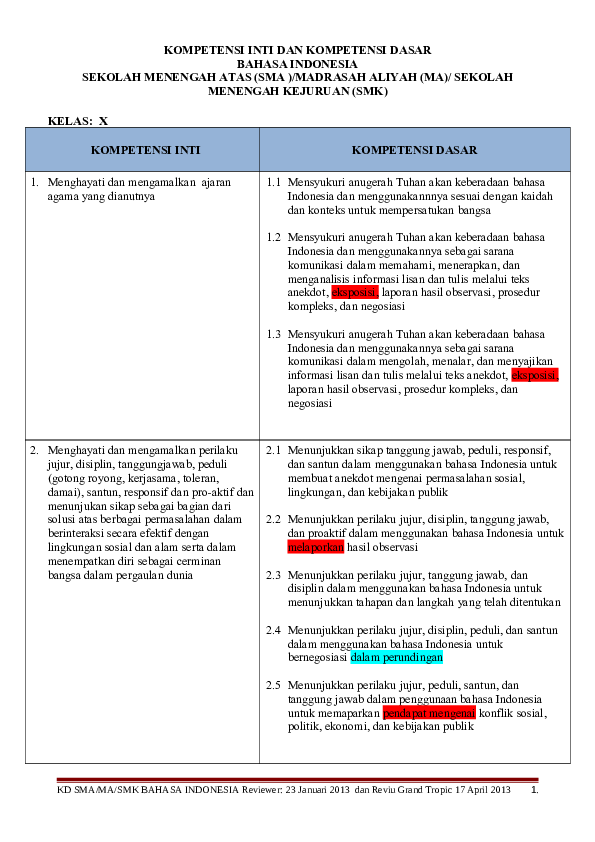 KOMPETENSI INTI DAN KOMPETENSI DASAR
BAHASA INDONESIA
SEKOLAH MENENGAH ATAS (SMA )/MADRASAH ALIYAH (MA)/ SEKOLAH MENENGAH KEJURUAN (SMK)

KELAS: X

| KOMPETENSI INTI | KOMPETENSI DASAR |
|---|---|
| 1. Menghayati dan mengamalkan ajaran agama yang dianutnya | 1.1 Mensyukuri anugerah Tuhan akan keberadaan bahasa Indonesia dan menggunakannnya sesuai dengan kaidah dan konteks untuk mempersatukan bangsa<br><br>1.2 Mensyukuri anugerah Tuhan akan keberadaan bahasa Indonesia dan menggunakannya sebagai sarana komunikasi dalam memahami, menerapkan, dan menganalisis informasi lisan dan tulis melalui teks anekdot, eksposisi, laporan hasil observasi, prosedur kompleks, dan negosiasi<br><br>1.3 Mensyukuri anugerah Tuhan akan keberadaan bahasa Indonesia dan menggunakannya sebagai sarana komunikasi dalam mengolah, menalar, dan menyajikan informasi lisan dan tulis melalui teks anekdot, eksposisi, laporan hasil observasi, prosedur kompleks, dan negosiasi |
| 2. Menghayati dan mengamalkan perilaku jujur, disiplin, tanggungjawab, peduli (gotong royong, kerjasama, toleran, damai), santun, responsif dan pro-aktif dan menunjukan sikap sebagai bagian dari solusi atas berbagai permasalahan dalam berinteraksi secara efektif dengan lingkungan sosial dan alam serta dalam menempatkan diri sebagai cerminan bangsa dalam pergaulan dunia | 2.1 Menunjukkan sikap tanggung jawab, peduli, responsif, dan santun dalam menggunakan bahasa Indonesia untuk membuat anekdot mengenai permasalahan sosial, lingkungan, dan kebijakan publik<br><br>2.2 Menunjukkan perilaku jujur, disiplin, tanggung jawab, dan proaktif dalam menggunakan bahasa Indonesia untuk melaporkan hasil observasi<br><br>2.3 Menunjukkan perilaku jujur, tanggung jawab, dan disiplin dalam menggunakan bahasa Indonesia untuk menunjukkan tahapan dan langkah yang telah ditentukan<br><br>2.4 Menunjukkan perilaku jujur, disiplin, peduli, dan santun dalam menggunakan bahasa Indonesia untuk bernegosiasi dalam perundingan<br><br>2.5 Menunjukkan perilaku jujur, peduli, santun, dan tanggung jawab dalam penggunaan bahasa Indonesia untuk memaparkan pendapat mengenai konflik sosial, politik, ekonomi, dan kebijakan publik |

KD SMA/MA/SMK BAHASA INDONESIA Reviewer: 23 Januari 2013 dan Reviu Grand Tropic 17 April 2013 1.